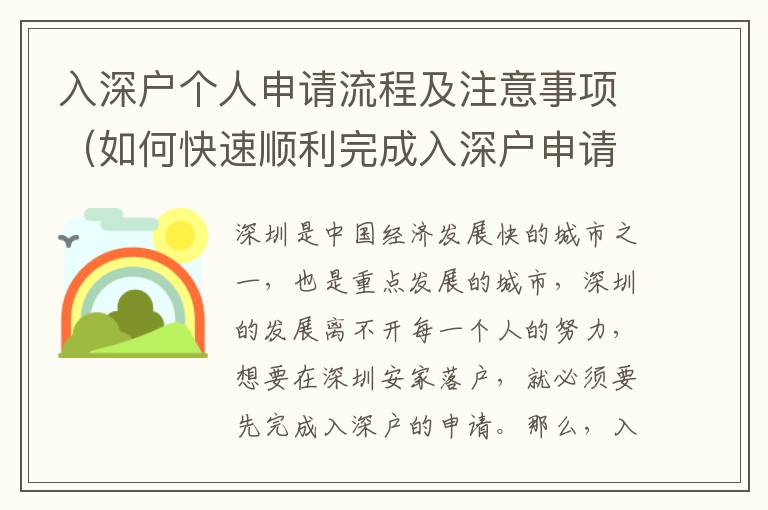 入深户个人申请流程及注意事项（如何快速顺利完成入深户申请

深圳是中国经济发展快的城市之一，也是重点发展的城市，深圳的发展离不开每一个人的努力，想要在深圳安家落户，就必须要先完成入深户的申请。那么，入